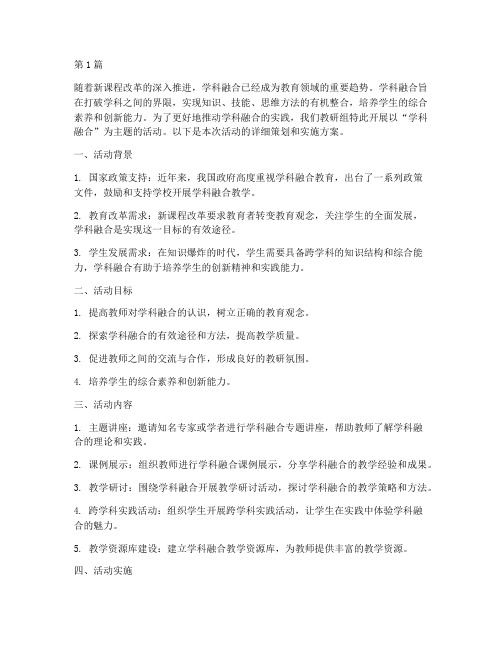 第1篇

随着新课程改革的深入推进，学科融合已经成为教育领域的重要趋势。学科融合旨在打破学科之间的界限，实现知识、技能、思维方法的有机整合，培养学生的综合素养和创新能力。为了更好地推动学科融合的实践，我们教研组特此开展以“学科融合”为主题的活动。以下是本次活动的详细策划和实施方案。

一、活动背景

1. 国家政策支持：近年来，我国政府高度重视学科融合教育，出台了一系列政策文件，鼓励和支持学校开展学科融合教学。

2. 教育改革需求：新课程改革要求教育者转变教育观念，关注学生的全面发展，学科融合是实现这一目标的有效途径。

3. 学生发展需求：在知识爆炸的时代，学生需要具备跨学科的知识结构和综合能力，学科融合有助于培养学生的创新精神和实践能力。

二、活动目标

1. 提高教师对学科融合的认识，树立正确的教育观念。

2. 探索学科融合的有效途径和方法，提高教学质量。

3. 促进教师之间的交流与合作，形成良好的教研氛围。

4. 培养学生的综合素养和创新能力。

三、活动内容

1. 主题讲座：邀请知名专家或学者进行学科融合专题讲座，帮助教师了解学科融合的理论和实践。

2. 课例展示：组织教师进行学科融合课例展示，分享学科融合的教学经验和成果。

3. 教学研讨：围绕学科融合开展教学研讨活动，探讨学科融合的教学策略和方法。

4. 跨学科实践活动：组织学生开展跨学科实践活动，让学生在实践中体验学科融合的魅力。

5. 教学资源库建设：建立学科融合教学资源库，为教师提供丰富的教学资源。

四、活动实施